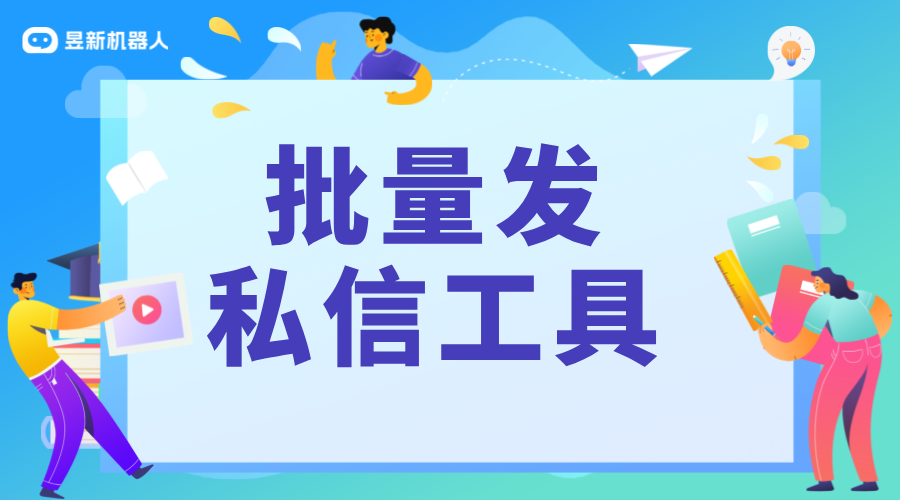 昱新机器人

批量发
私信工具